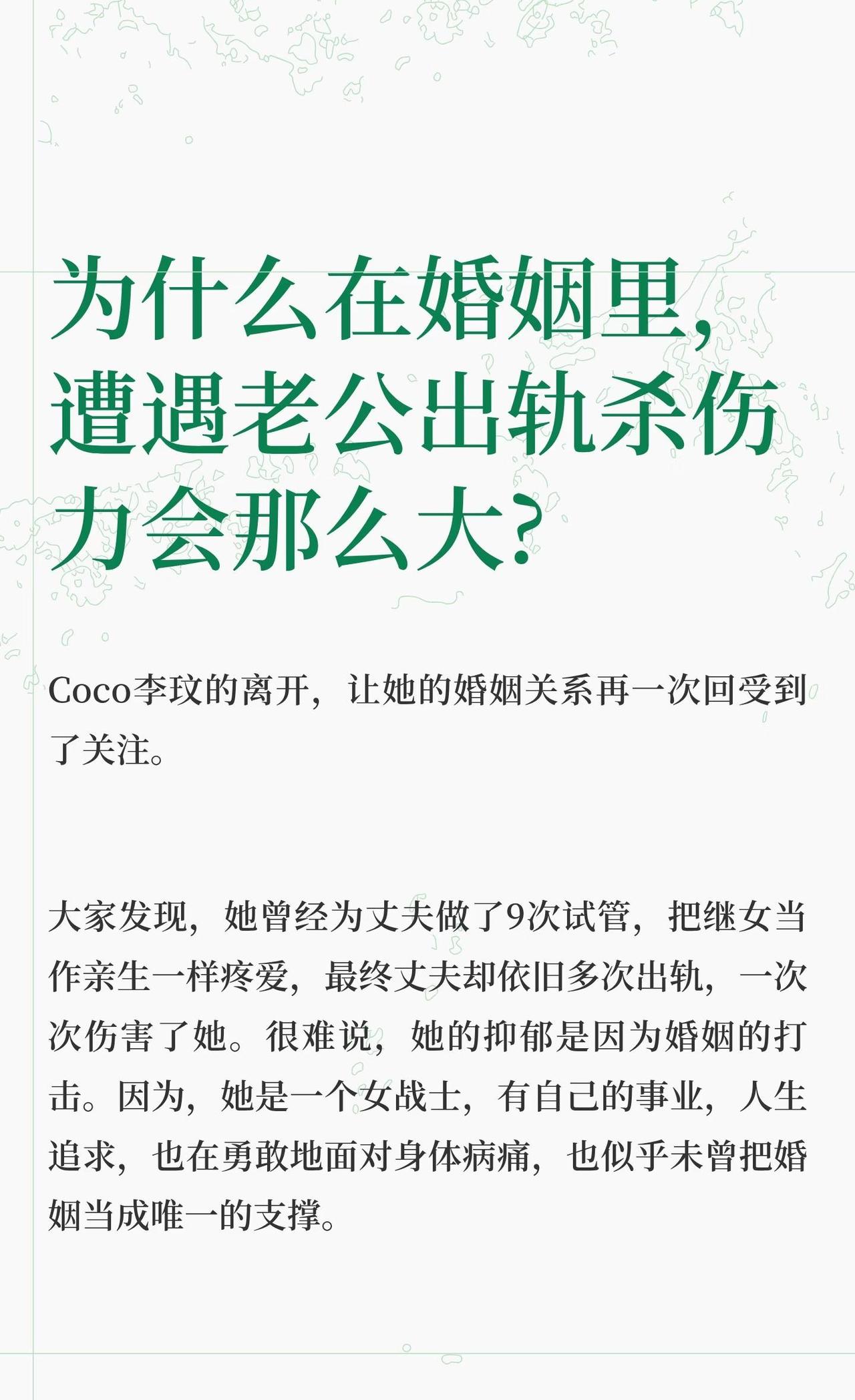 为什么在婚姻里，遭遇老公出轨杀伤力会那么大？

Coco李玟的离开，让她的婚姻关系再一次回受到了关注。

大家发现，她曾经为丈夫做了9次试管，把继女当作亲生一样疼爱，最终丈夫却依旧多次出轨，一次次伤害了她。很难说，她的抑郁是因为婚姻的打击。因为，她是一个女战士，有自己的事业，人生追求，也在勇敢地面对身体病痛，也似乎未曾把婚姻当成唯一的支撑。